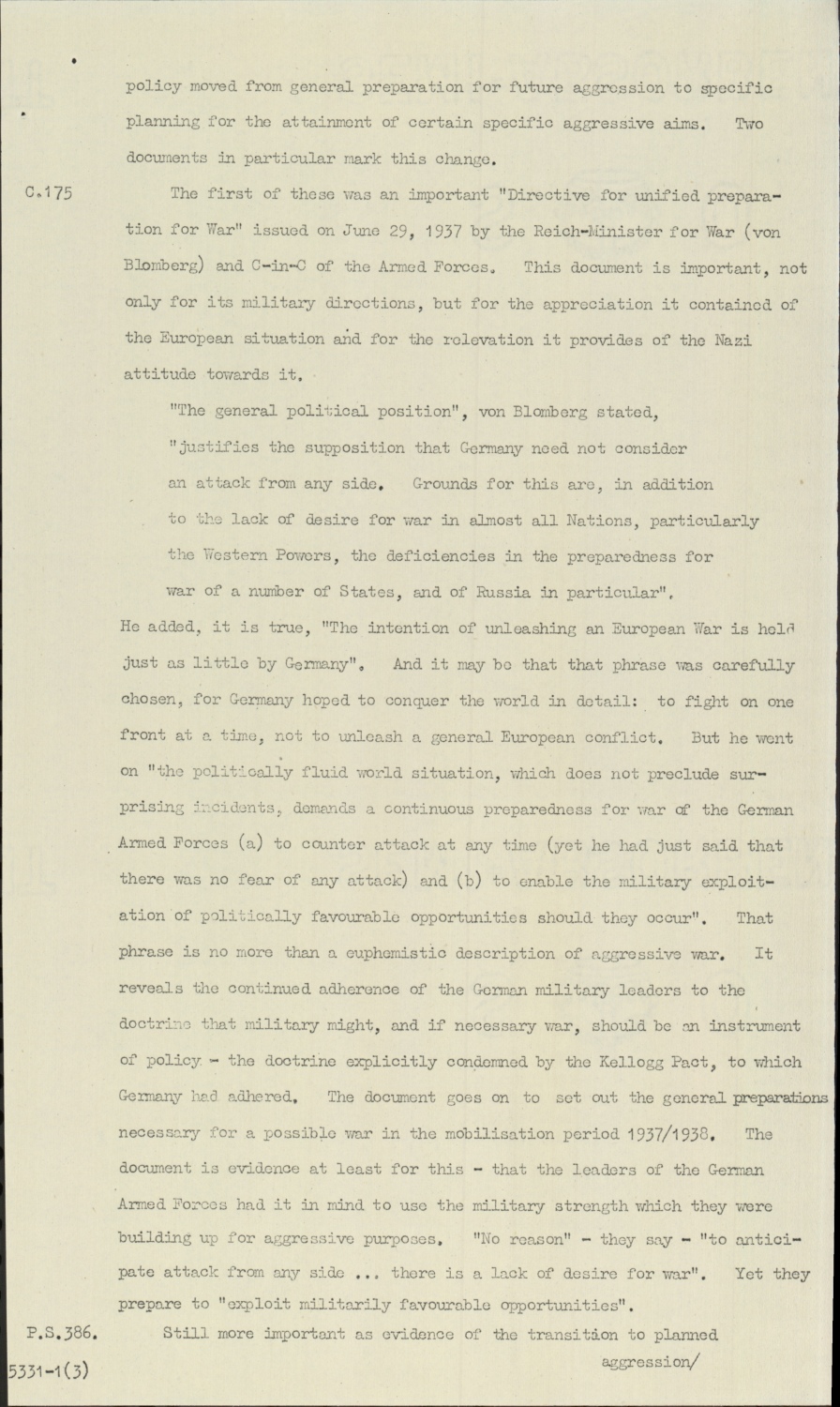 policy moved from general preparation for future aggression to specific planning for the attainment of certain specific aggressive aims. Two documents in particular mark this change.

C.175

The first of these was an important "Directive for unified preparation for War" issued on June 29, 1937 by the Reich-Minister for War (von Blomberg) and C-in-C of the Armed Forces. This document is important, not only for its military directions, but for the appreciation it contained of the European situation and for the relevation it provides of the Nazi attitude towards it.

"The general political position", von Blomberg stated, "justifies the supposition that Germany need not consider an attack from any side. Grounds for this are, in addition to the lack of desire for war in almost all Nations, particularly the Western Powers, the deficiencies in the preparedness for war of a number of States, and of Russia in particular".

He added, it is true, "The intention of unleashing an European War is held just as little by Germany". And it may be that that phrase was carefully chosen, for Germany hoped to conquer the world in detail: to fight on one front at a time, not to unleash a general European conflict. But he went on "the politically fluid world situation, which does not preclude surprising incidents, demands a continuous preparedness for war of the German Armed Forces (a) to counter attack at any time (yet he had just said that there was no fear of any attack) and (b) to enable the military exploitation of politically favourable opportunities should they occur". That phrase is no more than a euphemistic description of aggressive war. It reveals the continued adherence of the German military leaders to the doctrine that military might, and if necessary war, should be an instrument of policy - the doctrine explicitly condemned by the Kellogg Pact, to which Germany had adhered. The document goes on to set out the general preparations necessary for a possible war in the mobilisation period 1937/1938. The document is evidence at least for this - that the leaders of the German Armed Forces had it in mind to use the military strength which they were building up for aggressive purposes. "No reason" - they say - "to anticipate attack from any side ... there is a lack of desire for war". Yet they prepare to "exploit militarily favourable opportunities".

P.S.386.

Still more important as evidence of the transition to planned aggression/

5331-1(3)